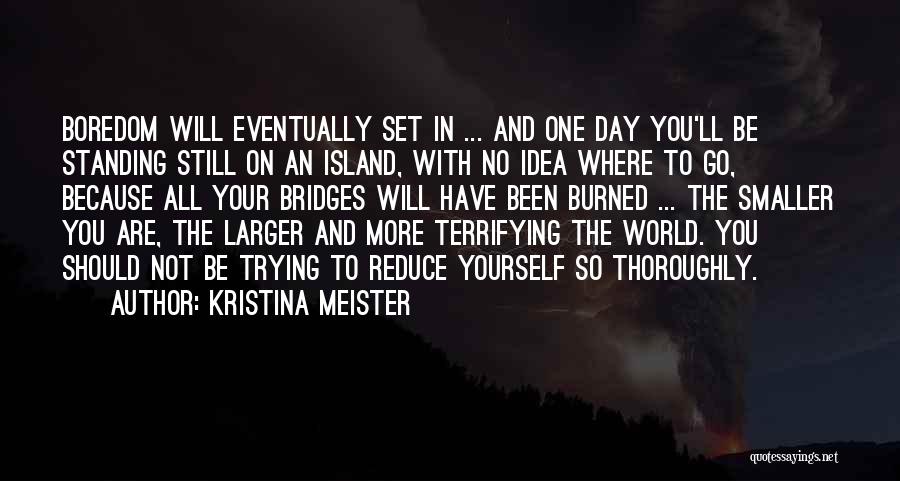 BOREDOM WILL EVENTUALLY SET IN ... AND ONE DAY YOU'LL BE STANDING STILL ON AN ISLAND, WITH NO IDEA WHERE TO GO, BECAUSE ALL YOUR BRIDGES WILL HAVE BEEN BURNED ... THE SMALLER YOU ARE, THE LARGER AND MORE TERRIFYING THE WORLD. YOU SHOULD NOT BE TRYING TO REDUCE YOURSELF SO THOROUGHLY.

AUTHOR: KRISTINA MEISTER

quotessayings.net